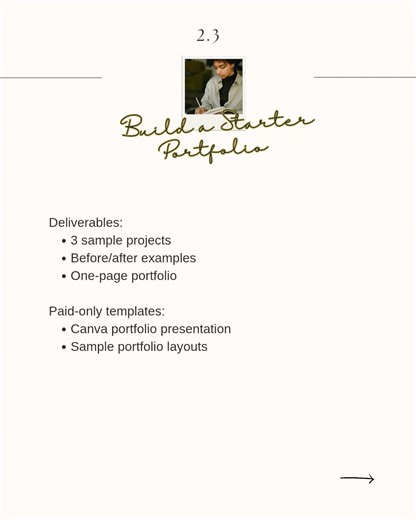 2.3

Build a Starter Portfolio

Deliverables:
• 3 sample projects
• Before/after examples
• One-page portfolio

Paid-only templates:
• Canva portfolio presentation
• Sample portfolio layouts

⟶